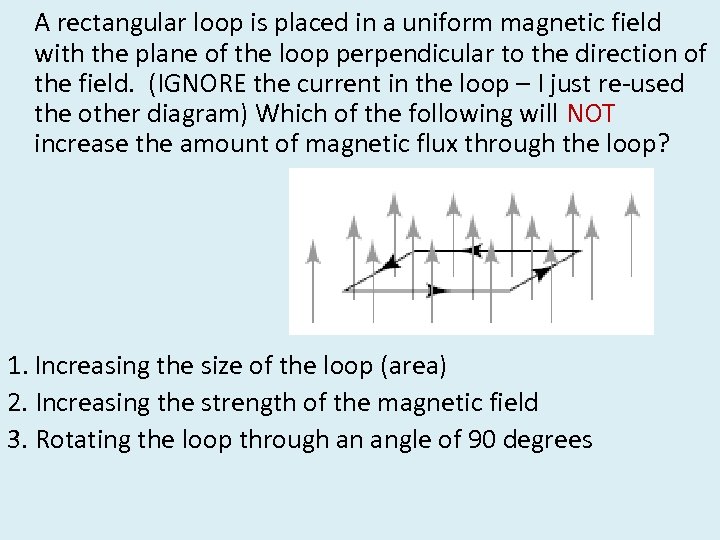 A rectangular loop is placed in a uniform magnetic field with the plane of the loop perpendicular to the direction of the field. (IGNORE the current in the loop – I just re-used the other diagram) Which of the following will NOT increase the amount of magnetic flux through the loop?

1. Increasing the size of the loop (area)
2. Increasing the strength of the magnetic field
3. Rotating the loop through an angle of 90 degrees